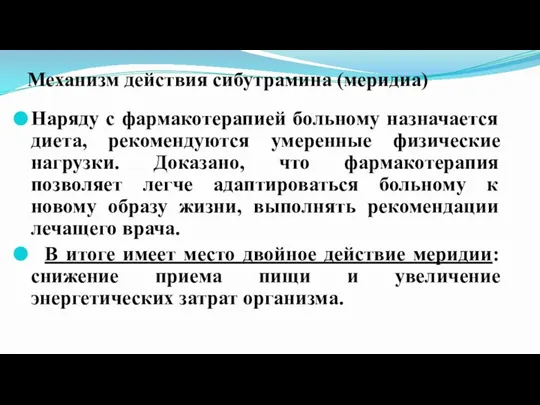 Механизм действия сибутрамина (меридиа)

Наряду с фармакотерапией больному назначается диета, рекомендуются умеренные физические нагрузки. Доказано, что фармакотерапия позволяет легче адаптироваться больному к новому образу жизни, выполнять рекомендации лечащего врача.

В итоге имеет место двойное действие меридии: снижение приема пищи и увеличение энергетических затрат организма.